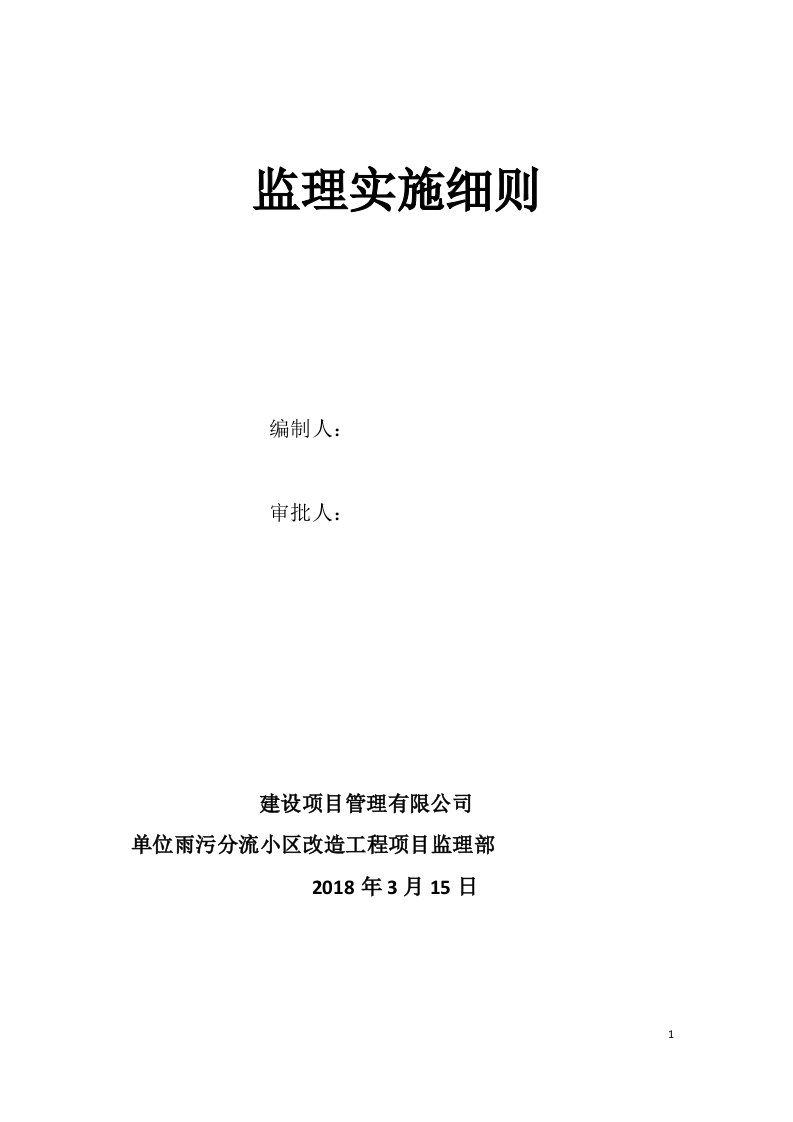 监理实施细则

编制人：

审批人：

建设项目管理有限公司

单位雨污分流小区改造工程项目监理部

2018 年 3 月 15 日

1